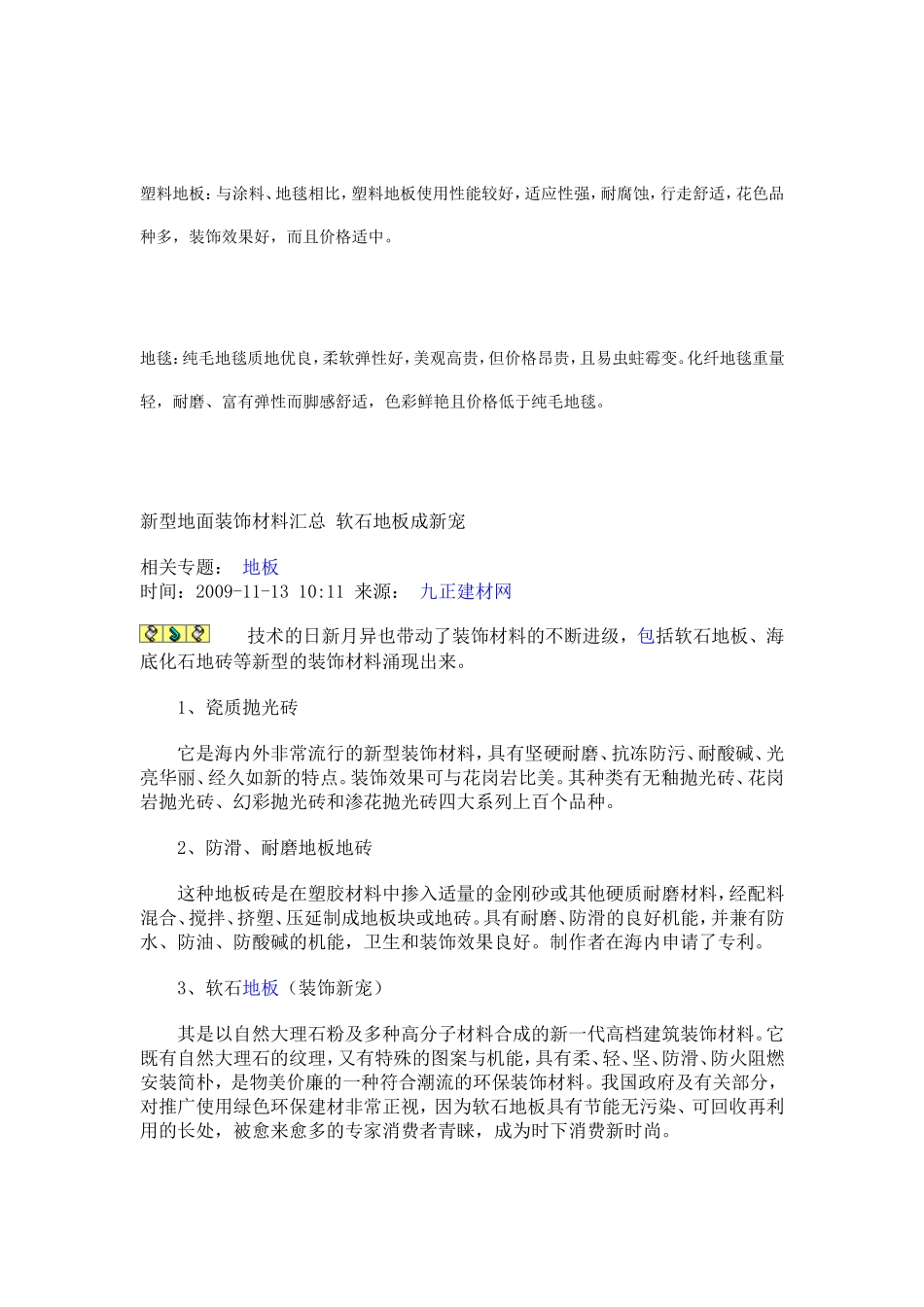 塑料地板：与涂料、地毯相比，塑料地板使用性能较好，适应性强，耐腐蚀，行走舒适，花色品种多，装饰效果好，而且价格适中。

地毯：纯毛地毯质地优良，柔软弹性好，美观高贵，但价格昂贵，且易虫蛀霉变。化纤地毯重量轻，耐磨、富有弹性而脚感舒适，色彩鲜艳且价格低于纯毛地毯。

新型地面装饰材料汇总 软石地板成新宠

相关专题： 地板
时间：2009-11-13 10:11 来源： 九正建材网

技术的日新月异也带动了装饰材料的不断进级，包括软石地板、海底化石地砖等新型的装饰材料涌现出来。

1、瓷质抛光砖

它是海内外非常流行的新型装饰材料，具有坚硬耐磨、抗冻防污、耐酸碱、光亮华丽、经久如新的特点。装饰效果可与花岗岩比美。其种类有无釉抛光砖、花岗岩抛光砖、幻彩抛光砖和渗花抛光砖四大系列上百个品种。

2、防滑、耐磨地板地砖

这种地板砖是在塑胶材料中掺入适量的金刚砂或其他硬质耐磨材料，经配料混合、搅拌、挤塑、压延制成地板块或地砖。具有耐磨、防滑的良好机能，并兼有防水、防油、防酸碱的机能，卫生和装饰效果良好。制作者在海内申请了专利。

3、软石地板（装饰新宠）

其是以自然大理石粉及多种高分子材料合成的新一代高档建筑装饰材料。它既有自然大理石的纹理，又有特殊的图案与机能，具有柔、轻、坚、防滑、防火阻燃安装简朴，是物美价廉的一种符合潮流的环保装饰材料。我国政府及有关部分，对推广使用绿色环保建材非常正视，因为软石地板具有节能无污染、可回收再利用的长处，被愈来愈多的专家消费者青睐，成为时下消费新时尚。